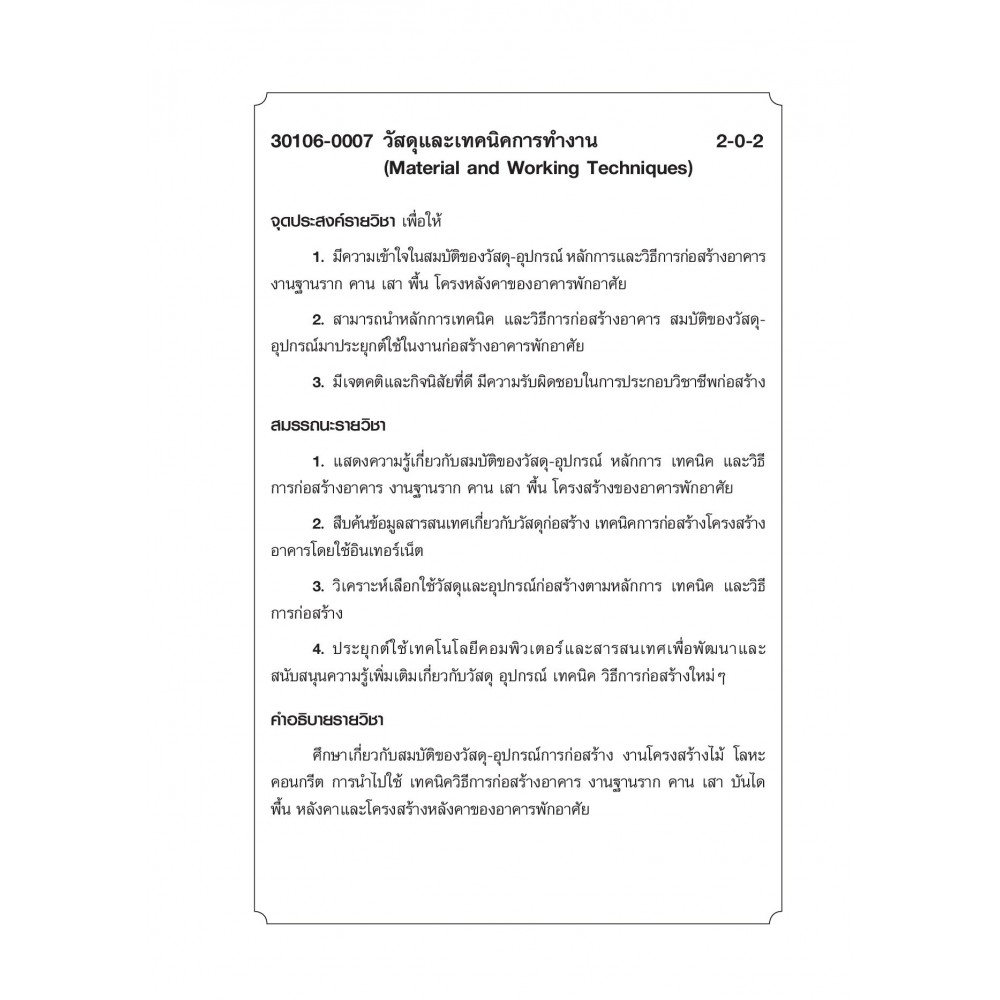 30106-0007 วัสดุและเทคนิคการทำงาน 2-0-2
(Material and Working Techniques)

จุดประสงค์รายวิชา เพื่อให้

1. มีความเข้าใจในสมบัติของวัสดุ-อุปกรณ์ หลักการและวิธีการก่อสร้างอาคาร งานฐานราก คาน เสา พื้น โครงหลังคาของอาคารพักอาศัย

2. สามารถนำหลักการเทคนิค และวิธีการก่อสร้างอาคาร สมบัติของวัสดุ-อุปกรณ์มาประยุกต์ใช้ในงานก่อสร้างอาคารพักอาศัย

3. มีเจตคติและกิจนิสัยที่ดี มีความรับผิดชอบในการประกอบวิชาชีพก่อสร้าง

สมรรถนะรายวิชา

1. แสดงความรู้เกี่ยวกับสมบัติของวัสดุ-อุปกรณ์ หลักการ เทคนิค และวิธีการก่อสร้างอาคาร งานฐานราก คาน เสา พื้น โครงสร้างของอาคารพักอาศัย

2. สืบค้นข้อมูลสารสนเทศเกี่ยวกับวัสดุก่อสร้าง เทคนิคการก่อสร้างโครงสร้างอาคารโดยใช้อินเทอร์เน็ต

3. วิเคราะห์เลือกใช้วัสดุและอุปกรณ์ก่อสร้างตามหลักการ เทคนิค และวิธีการก่อสร้าง

4. ประยุกต์ใช้เทคโนโลยีคอมพิวเตอร์และสารสนเทศเพื่อพัฒนาและสนับสนุนความรู้เพิ่มเติมเกี่ยวกับวัสดุ อุปกรณ์ เทคนิค วิธีการก่อสร้างใหม่ ๆ

คำอธิบายรายวิชา

ศึกษาเกี่ยวกับสมบัติของวัสดุ-อุปกรณ์การก่อสร้าง งานโครงสร้างไม้ โลหะ คอนกรีต การนำไปใช้ เทคนิควิธีการก่อสร้างอาคาร งานฐานราก คาน เสา บันได พื้น หลังคาและโครงสร้างหลังคาของอาคารพักอาศัย